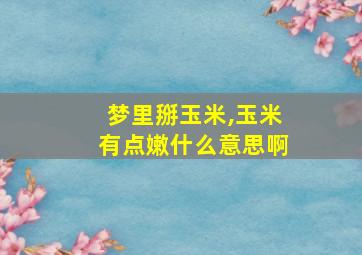 梦里掰玉米,玉米有点嫩什么意思啊